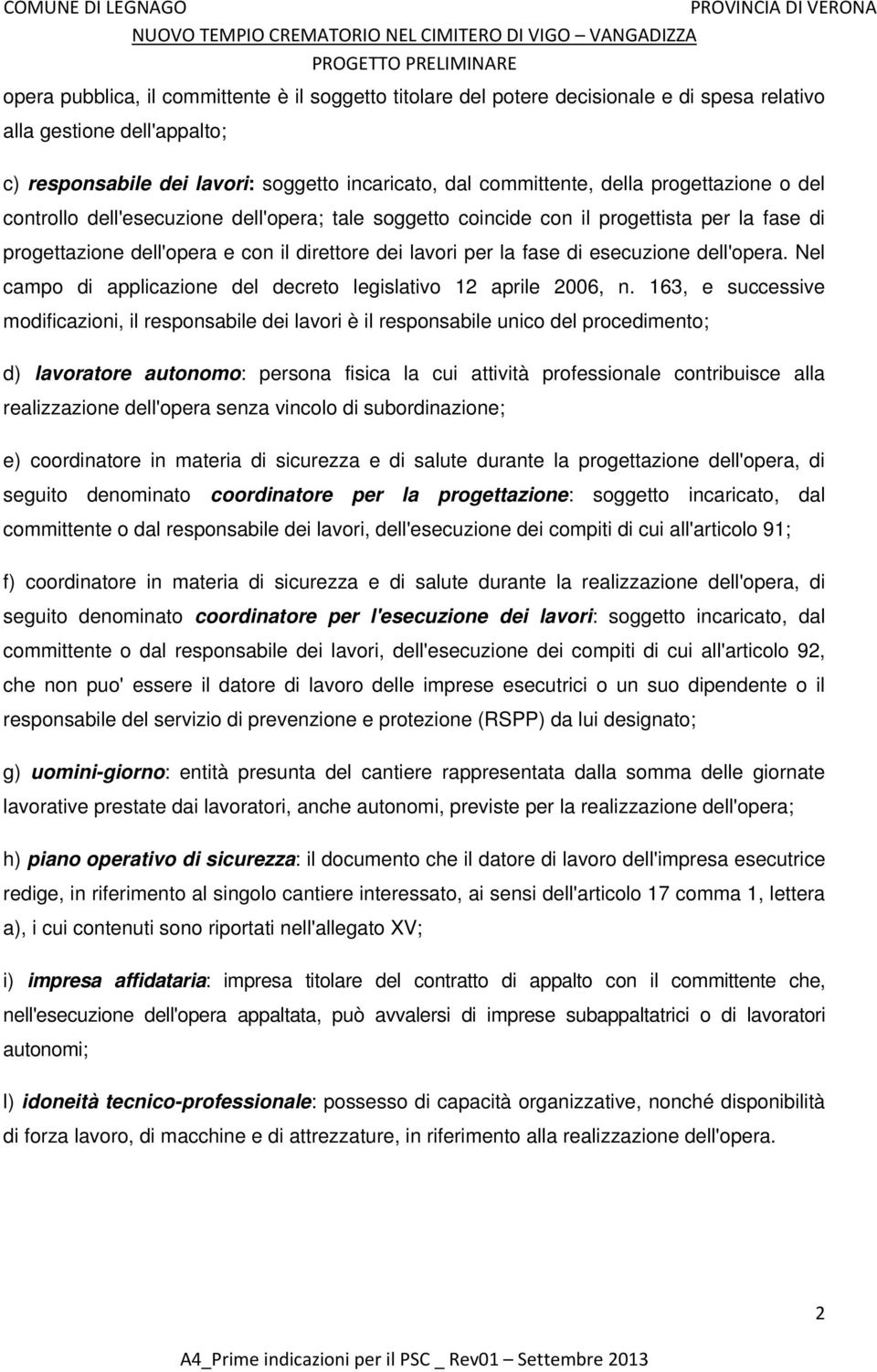 COMUNE DI LEGNAGO PROVINCIA DI VERONA
NUOVO TEMPIO CREMATORIO NEL CIMITERO DI VIGO – VANGADIZZA
PROGETTO PRELIMINARE

opera pubblica, il committente è il soggetto titolare del potere decisionale e di spesa relativo alla gestione dell'appalto;

c) responsabile dei lavori: soggetto incaricato, dal committente, della progettazione o del controllo dell'esecuzione dell'opera; tale soggetto coincide con il progettista per la fase di progettazione dell'opera e con il direttore dei lavori per la fase di esecuzione dell'opera. Nel campo di applicazione del decreto legislativo 12 aprile 2006, n. 163, e successive modificazioni, il responsabile dei lavori è il responsabile unico del procedimento;

d) lavoratore autonomo: persona fisica la cui attività professionale contribuisce alla realizzazione dell'opera senza vincolo di subordinazione;

e) coordinatore in materia di sicurezza e di salute durante la progettazione dell'opera, di seguito denominato coordinatore per la progettazione: soggetto incaricato, dal committente o dal responsabile dei lavori, dell'esecuzione dei compiti di cui all'articolo 91;

f) coordinatore in materia di sicurezza e di salute durante la realizzazione dell'opera, di seguito denominato coordinatore per l'esecuzione dei lavori: soggetto incaricato, dal committente o dal responsabile dei lavori, dell'esecuzione dei compiti di cui all'articolo 92, che non puo' essere il datore di lavoro delle imprese esecutrici o un suo dipendente o il responsabile del servizio di prevenzione e protezione (RSPP) da lui designato;

g) uomini-giorno: entità presunta del cantiere rappresentata dalla somma delle giornate lavorative prestate dai lavoratori, anche autonomi, previste per la realizzazione dell'opera;

h) piano operativo di sicurezza: il documento che il datore di lavoro dell'impresa esecutrice redige, in riferimento al singolo cantiere interessato, ai sensi dell'articolo 17 comma 1, lettera a), i cui contenuti sono riportati nell'allegato XV;

i) impresa affidataria: impresa titolare del contratto di appalto con il committente che, nell'esecuzione dell'opera appaltata, può avvalersi di imprese subappaltatrici o di lavoratori autonomi;

l) idoneità tecnico-professionale: possesso di capacità organizzative, nonché disponibilità di forza lavoro, di macchine e di attrezzature, in riferimento alla realizzazione dell'opera.

2

A4_Prime indicazioni per il PSC _ Rev01 – Settembre 2013